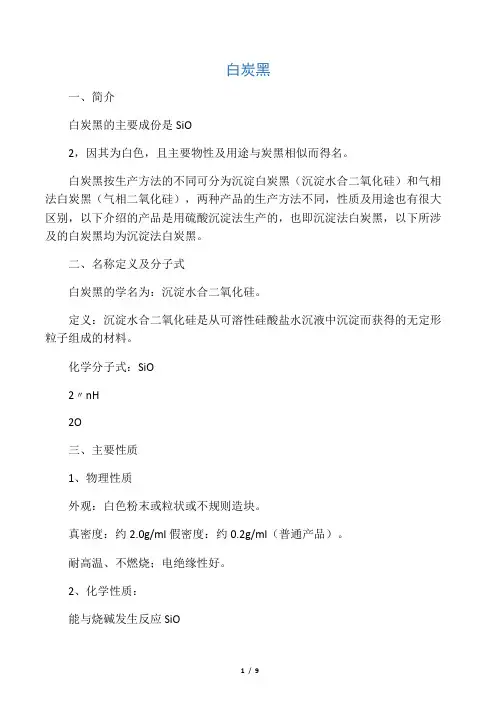 白炭黑

一、简介

白炭黑的主要成份是 SiO

2，因其为白色，且主要物性及用途与炭黑相似而得名。

白炭黑按生产方法的不同可分为沉淀白炭黑（沉淀水合二氧化硅）和气相法白炭黑（气相二氧化硅），两种产品的生产方法不同，性质及用途也有很大区别，以下介绍的产品是用硫酸沉淀法生产的，也即沉淀法白炭黑，以下所涉及的白炭黑均为沉淀法白炭黑。

二、名称定义及分子式

白炭黑的学名为：沉淀水合二氧化硅。

定义：沉淀水合二氧化硅是从可溶性硅酸盐水沉液中沉淀而获得的无定形粒子组成的材料。

化学分子式：SiO

2〃nH

2O

三、主要性质

1、物理性质

外观：白色粉末或粒状或不规则造块。

真密度：约 2.0g/ml 假密度：约 0.2g/ml（普通产品）。

耐高温、不燃烧；电绝缘性好。

2、化学性质：

能与烧碱发生反应 SiO

1 / 9